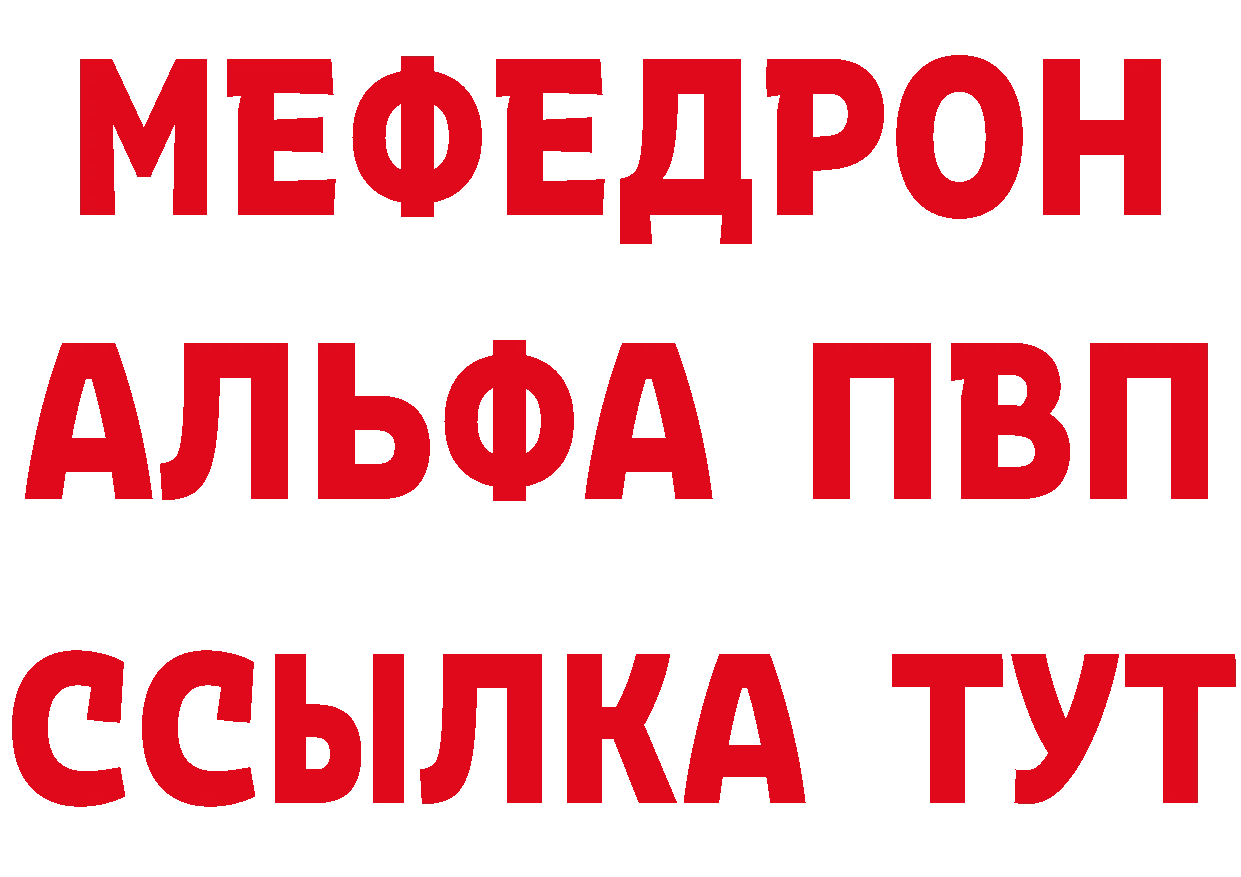 МЕФЕДРОН
АЛЬФА ПВП
ССЫЛКА ТУТ